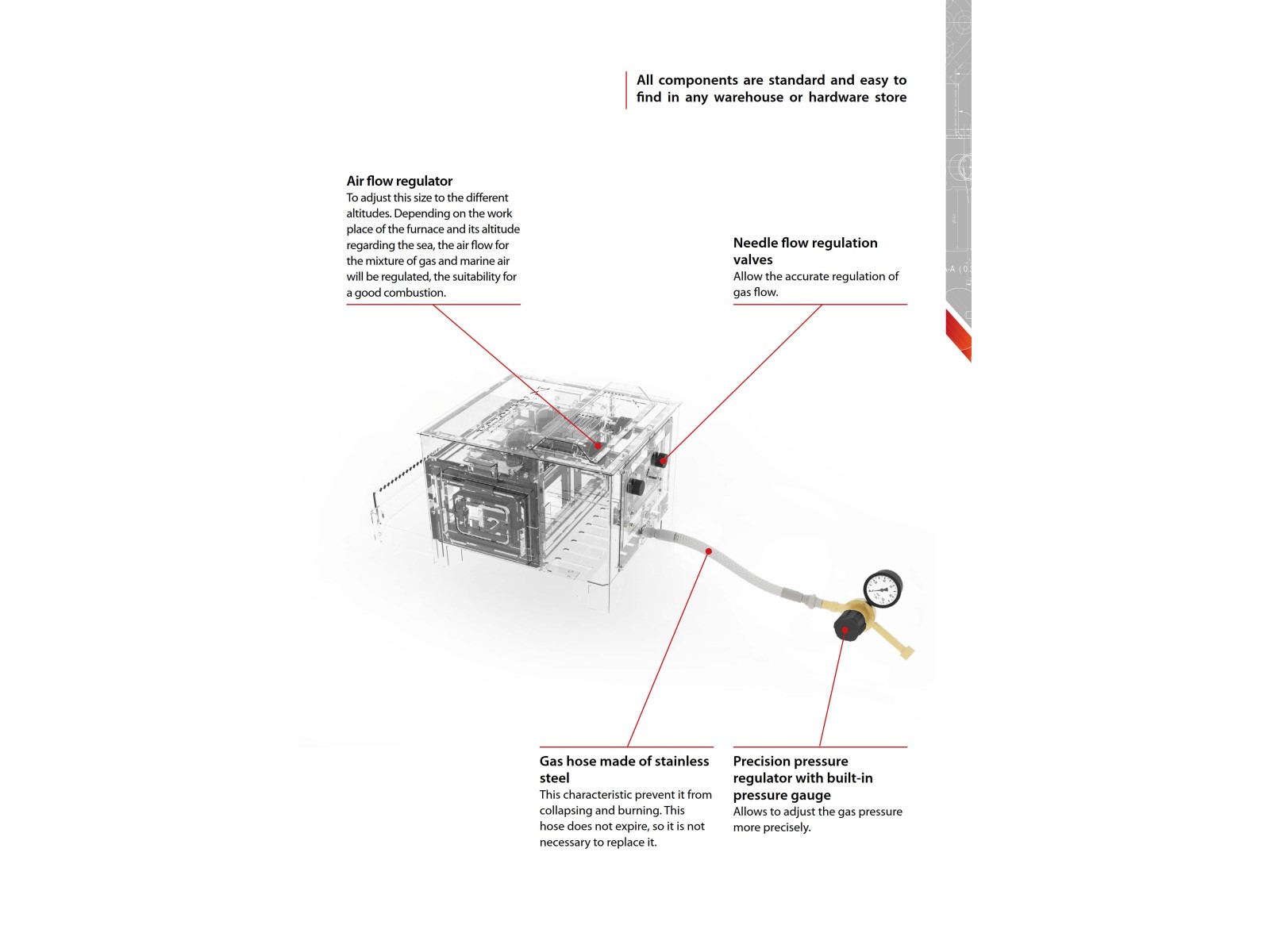 All components are standard and easy to find in any warehouse or hardware store

Air flow regulator
To adjust this size to the different altitudes. Depending on the work place of the furnace and its altitude regarding the sea, the air flow for the mixture of gas and marine air will be regulated, the suitability for a good combustion.

Needle flow regulation valves
Allow the accurate regulation of gas flow.

Gas hose made of stainless steel
This characteristic prevent it from collapsing and burning. This hose does not expire, so it is not necessary to replace it.

Precision pressure regulator with built-in pressure gauge
Allows to adjust the gas pressure more precisely.